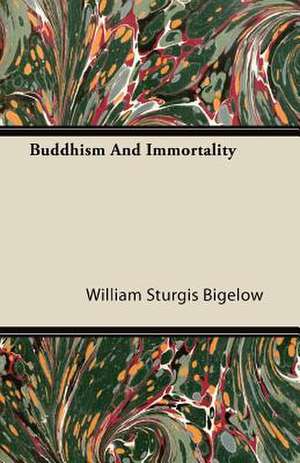 Buddhism And Immortality

William Sturgis Bigelow